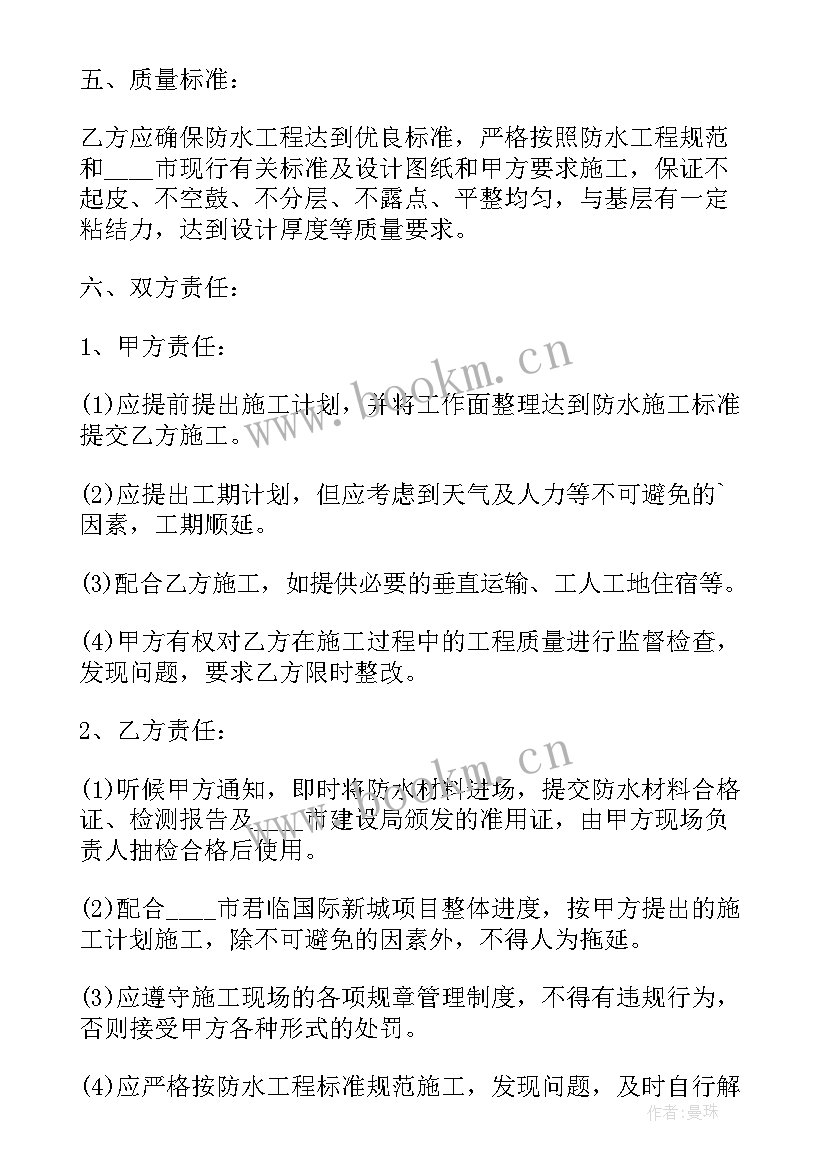 五、质量标准：

乙方应确保防水工程达到优良标准，严格按照防水工程规范和____市现行有关标准及设计图纸和甲方要求施工，保证不起皮、不空鼓、不分层、不露点、平整均匀，与基层有一定粘结力，达到设计厚度等质量要求。

六、双方责任：

1、甲方责任：

(1)应提前提出施工计划，并将工作面整理达到防水施工标准提交乙方施工。

(2)应提出工期计划，但应考虑到天气及人力等不可避免的`因素，工期顺延。

(3)配合乙方施工，如提供必要的垂直运输、工人工地住宿等。

(4)甲方有权对乙方在施工过程中的工程质量进行监督检查，发现问题，要求乙方限时整改。

2、乙方责任：

(1)听候甲方通知，即时将防水材料进场，提交防水材料合格证、检测报告及____市建设局颁发的准用证，由甲方现场负责人抽检合格后使用。

(2)配合____市君临国际新城项目整体进度，按甲方提出的施工计划施工，除不可避免的因素外，不得人为拖延。

(3)应遵守施工现场的各项规章管理制度，不得有违规行为，否则接受甲方各种形式的处罚。

(4)应严格按防水工程标准规范施工，发现问题，及时自行解

www.bookm.cn

www.bookm.cn

作者：曼珠